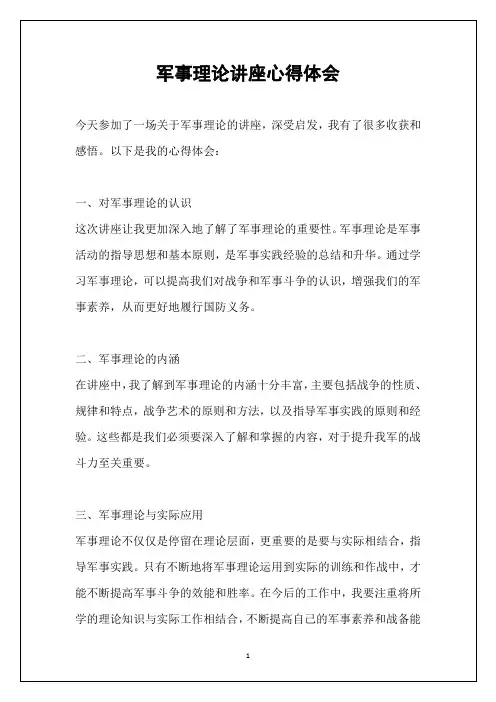 军事理论讲座心得体会

今天参加了一场关于军事理论的讲座，深受启发，我有了很多收获和感悟。以下是我的心得体会：

一、对军事理论的认识
这次讲座让我更加深入地了解了军事理论的重要性。军事理论是军事活动的指导思想和基本原则，是军事实践经验的总结和升华。通过学习军事理论，可以提高我们对战争和军事斗争的认识，增强我们的军事素养，从而更好地履行国防义务。

二、军事理论的内涵
在讲座中，我了解到军事理论的内涵十分丰富，主要包括战争的性质、规律和特点，战争艺术的原则和方法，以及指导军事实践的原则和经验。这些都是我们必须要深入了解和掌握的内容，对于提升我军的战斗力至关重要。

三、军事理论与实际应用
军事理论不仅仅是停留在理论层面，更重要的是要与实际相结合，指导军事实践。只有不断地将军事理论运用到实际的训练和作战中，才能不断提高军事斗争的效能和胜率。在今后的工作中，我要注重将所学的理论知识与实际工作相结合，不断提高自己的军事素养和战备能

1